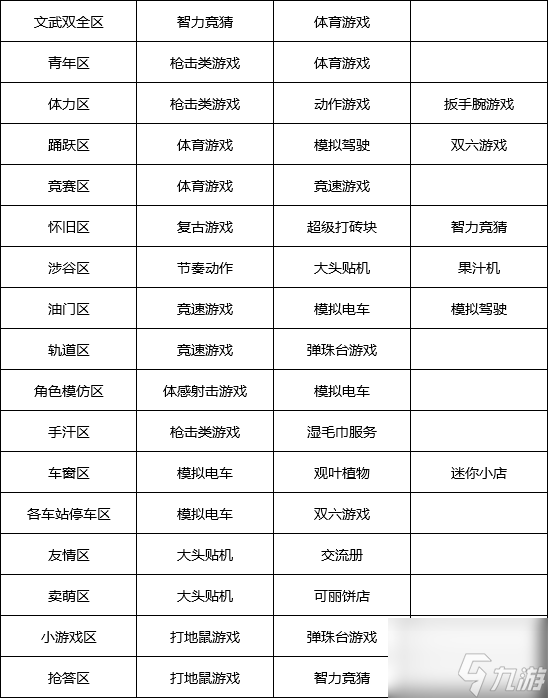 | 文武双全区 | 智力竞猜 | 体育游戏 | |
|---|---|---|---|
| 青年区 | 枪击类游戏 | 体育游戏 | |
| 体力区 | 枪击类游戏 | 动作游戏 | 扳手腕游戏 |
| 踊跃区 | 体育游戏 | 模拟驾驶 | 双六游戏 |
| 竞赛区 | 体育游戏 | 竞速游戏 | |
| 怀旧区 | 复古游戏 | 超级打砖块 | 智力竞猜 |
| 涉谷区 | 节奏动作 | 大头贴机 | 果汁机 |
| 油门区 | 竞速游戏 | 模拟电车 | 模拟驾驶 |
| 轨道区 | 竞速游戏 | 弹珠台游戏 | |
| 角色模仿区 | 体感射击游戏 | 模拟电车 | |
| 手汗区 | 枪击类游戏 | 湿毛巾服务 | |
| 车窗区 | 模拟电车 | 观叶植物 | 迷你小店 |
| 各车站停车区 | 模拟电车 | 双六游戏 | |
| 友情区 | 大头贴机 | 交流册 | |
| 卖萌区 | 大头贴机 | 可丽饼店 | |
| 小游戏区 | 打地鼠游戏 | 弹珠台游戏 | |
| 抢答区 | 打地鼠游戏 | 智力竞猜 | |

九游